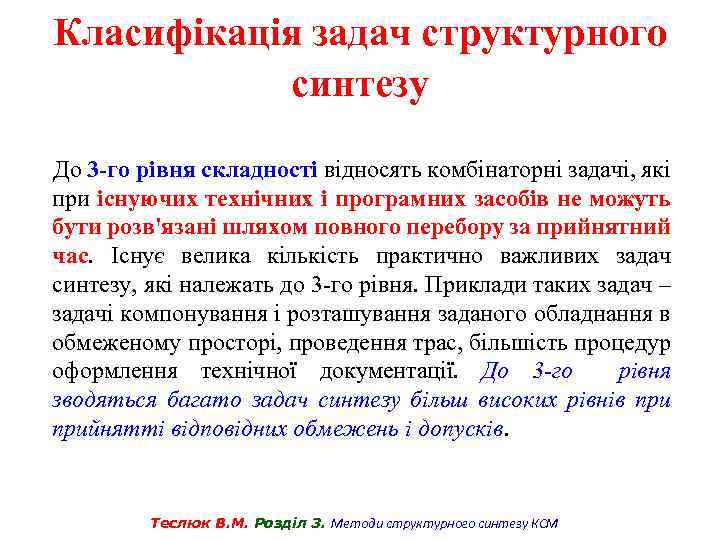 Класифікація задач структурного синтезу

До 3-го рівня складності відносять комбінаторні задачі, які при існуючих технічних і програмних засобів не можуть бути розв'язані шляхом повного перебору за прийнятний час. Існує велика кількість практично важливих задач синтезу, які належать до 3-го рівня. Приклади таких задач – задачі компонування і розташування заданого обладнання в обмеженому просторі, проведення трас, більшість процедур оформлення технічної документації. До 3-го рівня зводяться багато задач синтезу більш високих рівнів при прийнятті відповідних обмежень і допусків.

Теслюк В.М. Розділ 3. Методи структурного синтезу КСМ